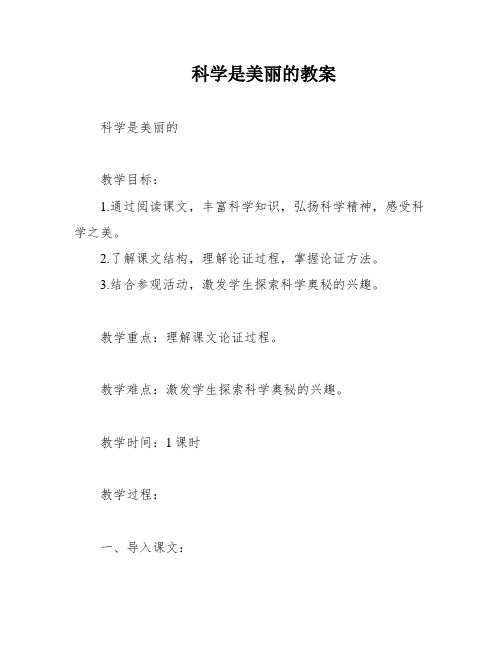 科学是美丽的教案

科学是美丽的

教学目标：

1.通过阅读课文，丰富科学知识，弘扬科学精神，感受科学之美。

2.了解课文结构，理解论证过程，掌握论证方法。

3.结合参观活动，激发学生探索科学奥秘的兴趣。

教学重点：理解课文论证过程。

教学难点：激发学生探索科学奥秘的兴趣。

教学时间：1课时

教学过程：

一、导入课文：